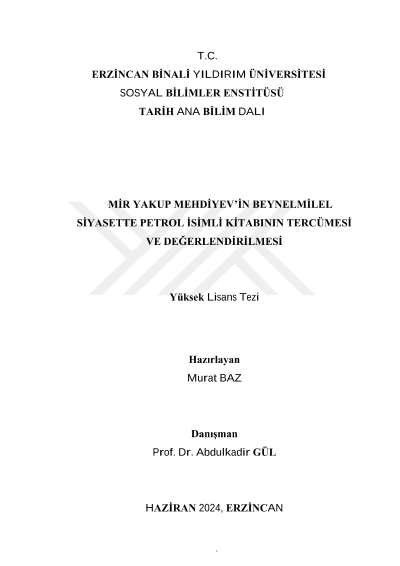 T.C.
ERZİNCAN BİNALİ YILDIRIM ÜNİVERSİTESİ
SOSYAL BİLİMLER ENSTİTÜSÜ
TARİH ANA BİLİM DALI

MİR YAKUP MEHDİYEV'İN BEYNELMİLEL SİYASETTE PETROL İSİMLİ KİTABININ TERCÜMESİ VE DEĞERLENDİRİLMESİ

Yüksek Lisans Tezi

Hazırlayan
Murat BAZ

Danışman
Prof. Dr. Abdulkadir GÜL

HAZİRAN 2024, ERZİNCAN